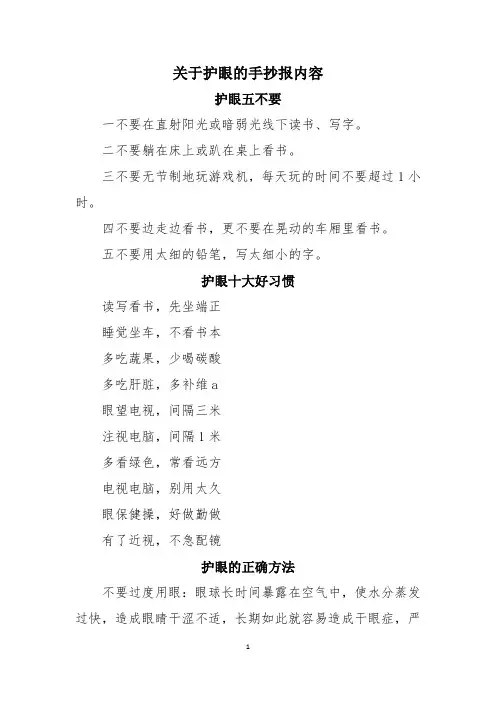 关于护眼的手抄报内容

护眼五不要

一不要在直射阳光或暗弱光线下读书、写字。

二不要躺在床上或趴在桌上看书。

三不要无节制地玩游戏机，每天玩的时间不要超过 1 小时。

四不要边走边看书，更不要在晃动的车厢里看书。

五不要用太细的铅笔，写太细小的字。

护眼十大好习惯

读写看书，先坐端正

睡觉坐车，不看书本

多吃蔬果，少喝碳酸

多吃肝脏，多补维 a

眼望电视，间隔三米

注视电脑，间隔 1 米

多看绿色，常看远方

电视电脑，别用太久

眼保健操，好做勤做

有了近视，不急配镜

护眼的正确方法

不要过度用眼：眼球长时间暴露在空气中，使水分蒸发过快，造成眼睛干涩不适，长期如此就容易造成干眼症，严

1